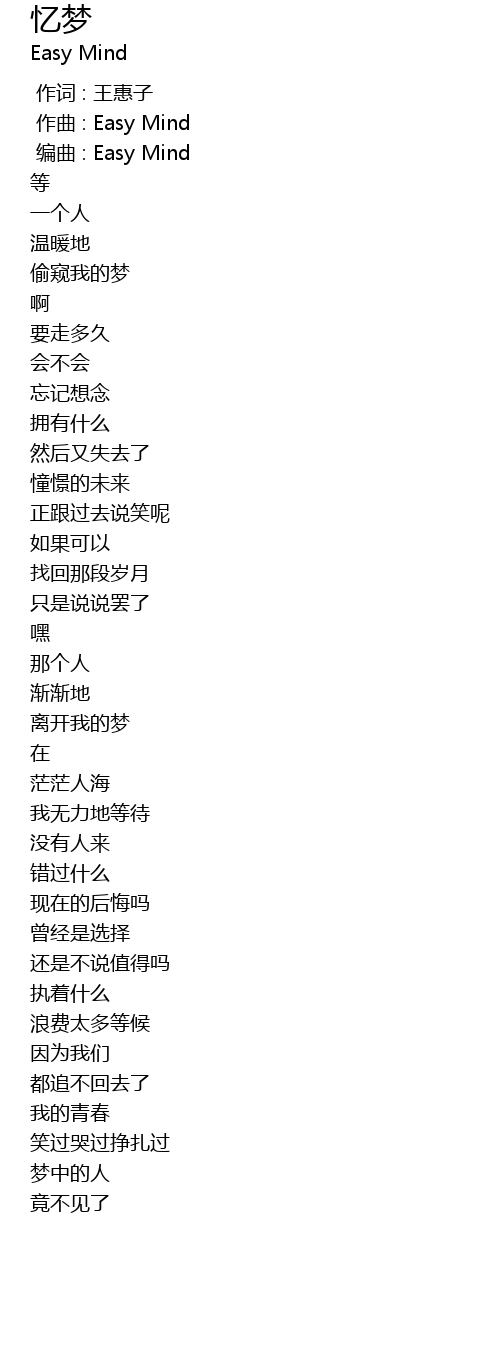 忆梦
Easy Mind

作词 : 王惠子
作曲 : Easy Mind
编曲 : Easy Mind
等
一个人
温暖地
偷窥我的梦
啊
要走多久
会不会
忘记想念
拥有什么
然后又失去了
憧憬的未来
正跟过去说笑呢
如果可以
找回那段岁月
只是说说罢了
嘿
那个人
渐渐地
离开我的梦
在
茫茫人海
我无力地等待
没有人来
错过什么
现在的后悔吗
曾经是选择
还是不说值得吗
执着什么
浪费太多等候
因为我们
都追不回去了
我的青春
笑过哭过挣扎过
梦中的人
竟不见了